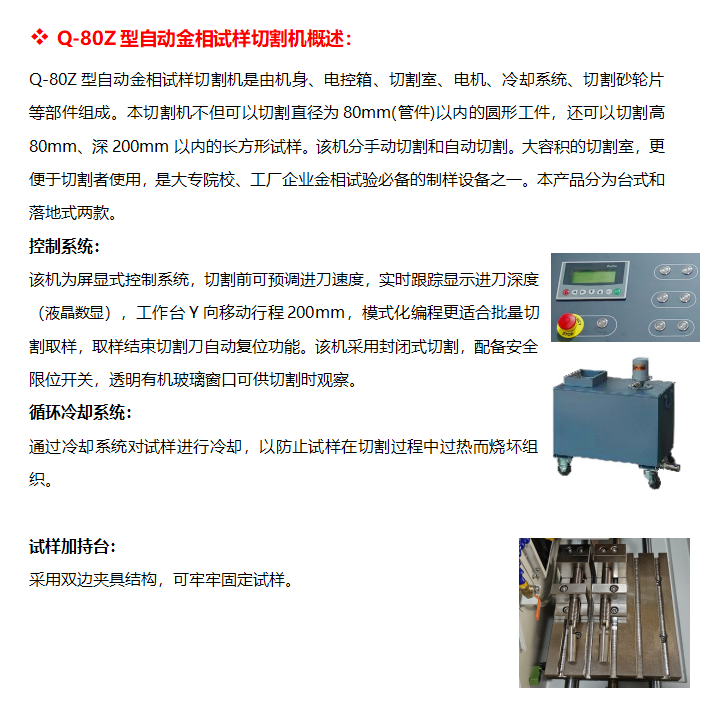 ❖ Q-80Z 型自动金相试样切割机概述：

Q-80Z 型自动金相试样切割机是由机身、电控箱、切割室、电机、冷却系统、切割砂轮片等部件组成。本切割机不但可以切割直径为 80mm(管件)以内的圆形工件，还可以切割高 80mm、深 200mm 以内的长方形试样。该机分手动切割和自动切割。大容积的切割室，更便于切割者使用，是大专院校、工厂企业金相试验必备的制样设备之一。本产品分为台式和落地式两款。

控制系统：

该机为屏显式控制系统，切割前可预调进刀速度，实时跟踪显示进刀深度（液晶数显），工作台 Y 向移动行程 200mm，模式化编程更适合批量切割取样，取样结束切割刀自动复位功能。该机采用封闭式切割，配备安全限位开关，透明有机玻璃窗口可供切割时观察。

循环冷却系统：

通过冷却系统对试样进行冷却，以防止试样在切割过程中过热而烧坏组织。

试样加持台：

采用双边夹具结构，可牢牢固定试样。